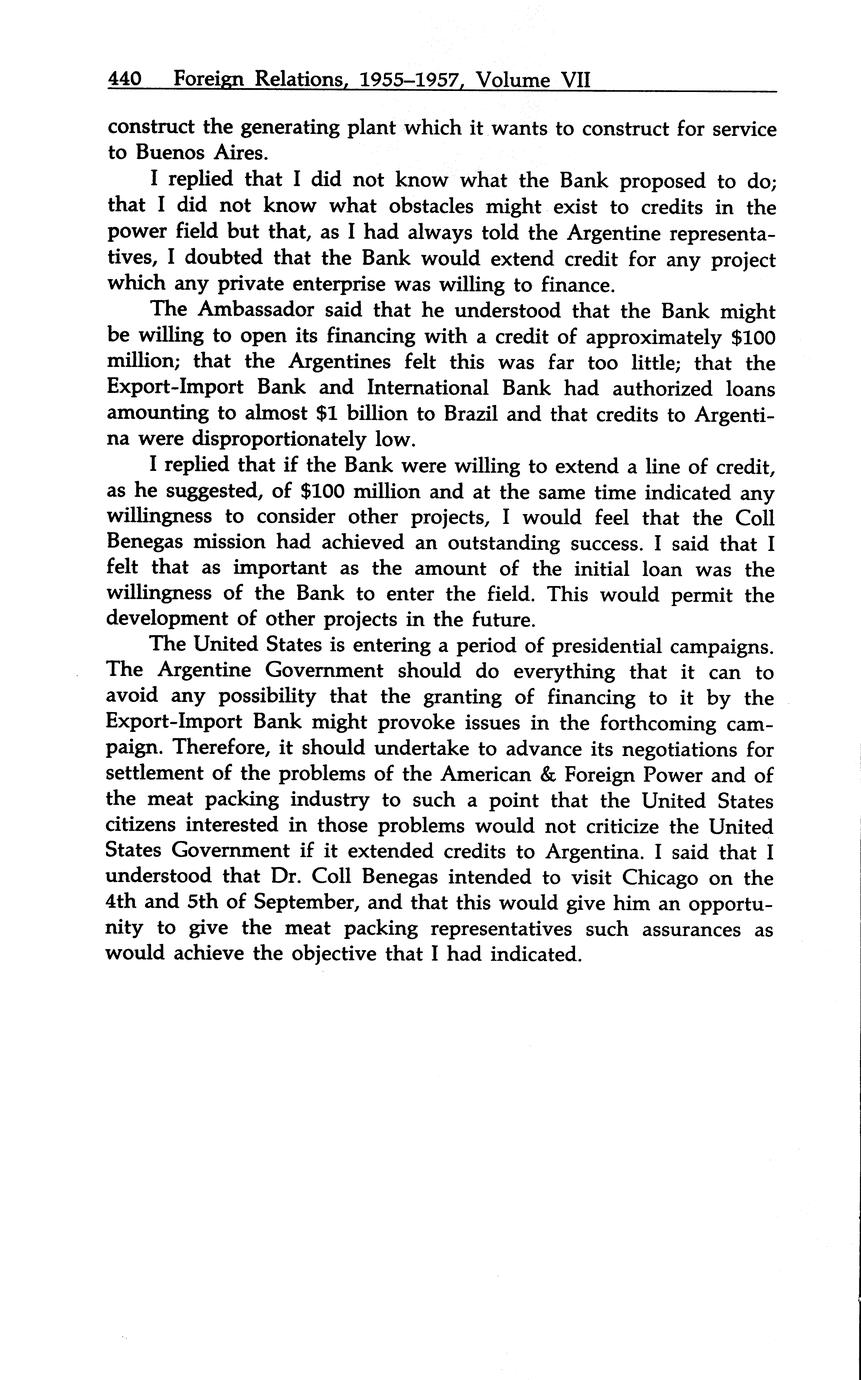 440 Foreign Relations, 1955–1957, Volume VII

construct the generating plant which it wants to construct for service to Buenos Aires.

I replied that I did not know what the Bank proposed to do; that I did not know what obstacles might exist to credits in the power field but that, as I had always told the Argentine representatives, I doubted that the Bank would extend credit for any project which any private enterprise was willing to finance.

The Ambassador said that he understood that the Bank might be willing to open its financing with a credit of approximately \$100 million; that the Argentines felt this was far too little; that the Export-Import Bank and International Bank had authorized loans amounting to almost \$1 billion to Brazil and that credits to Argentina were disproportionately low.

I replied that if the Bank were willing to extend a line of credit, as he suggested, of \$100 million and at the same time indicated any willingness to consider other projects, I would feel that the Coll Benegas mission had achieved an outstanding success. I said that I felt that as important as the amount of the initial loan was the willingness of the Bank to enter the field. This would permit the development of other projects in the future.

The United States is entering a period of presidential campaigns. The Argentine Government should do everything that it can to avoid any possibility that the granting of financing to it by the Export-Import Bank might provoke issues in the forthcoming campaign. Therefore, it should undertake to advance its negotiations for settlement of the problems of the American & Foreign Power and of the meat packing industry to such a point that the United States citizens interested in those problems would not criticize the United States Government if it extended credits to Argentina. I said that I understood that Dr. Coll Benegas intended to visit Chicago on the 4th and 5th of September, and that this would give him an opportunity to give the meat packing representatives such assurances as would achieve the objective that I had indicated.